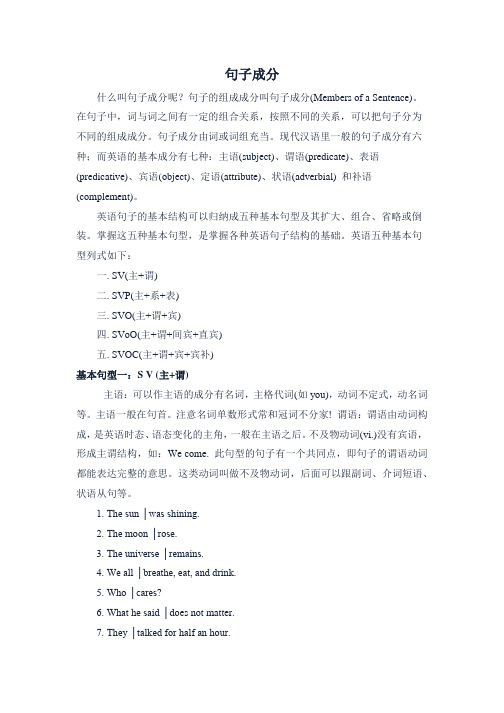 句子成分

什么叫句子成分呢？句子的组成成分叫句子成分(Members of a Sentence)。在句子中，词与词之间有一定的组合关系，按照不同的关系，可以把句子分为不同的组成成分。句子成分由词或词组充当。现代汉语里一般的句子成分有六种；而英语的基本成分有七种：主语(subject)、谓语(predicate)、表语(predicative)、宾语(object)、定语(attribute)、状语(adverbial) 和补语(complement)。

英语句子的基本结构可以归纳成五种基本句型及其扩大、组合、省略或倒装。掌握这五种基本句型，是掌握各种英语句子结构的基础。英语五种基本句型列式如下：

一. SV(主+谓)

二. SVP(主+系+表)

三. SVO(主+谓+宾)

四. SVoO(主+谓+间宾+直宾)

五. SVOC(主+谓+宾+宾补)

基本句型一：S V (主+谓)

主语：可以作主语的成分有名词，主格代词(如 you)，动词不定式，动名词等。主语一般在句首。注意名词单数形式常和冠词不分家！谓语：谓语由动词构成，是英语时态、语态变化的主角，一般在主语之后。不及物动词(vi.)没有宾语，形成主谓结构，如：We come. 此句型的句子有一个共同点，即句子的谓语动词都能表达完整的意思。这类动词叫做不及物动词，后面可以跟副词、介词短语、状语从句等。

1. The sun │was shining.

2. The moon │rose.

3. The universe │remains.

4. We all │breathe, eat, and drink.

5. Who │cares?

6. What he said │does not matter.

7. They │talked for half an hour.